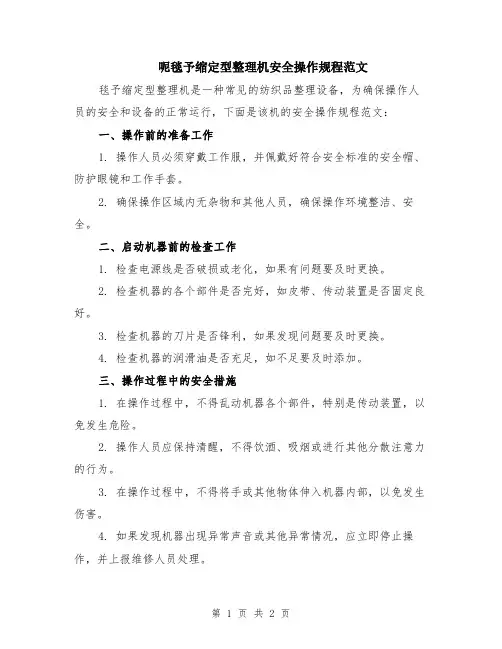 呢毯予缩定型整理机安全操作规程范文

毯予缩定型整理机是一种常见的纺织品整理设备，为确保操作人员的安全和设备的正常运行，下面是该机的安全操作规程范文：

一、操作前的准备工作

1. 操作人员必须穿戴工作服，并佩戴好符合安全标准的安全帽、防护眼镜和工作手套。

2. 确保操作区域内无杂物和其他人员，确保操作环境整洁、安全。

二、启动机器前的检查工作

1. 检查电源线是否破损或老化，如果有问题要及时更换。

2. 检查机器的各个部件是否完好，如皮带、传动装置是否固定良好。

3. 检查机器的刀片是否锋利，如果发现问题要及时更换。

4. 检查机器的润滑油是否充足，如不足要及时添加。

三、操作过程中的安全措施

1. 在操作过程中，不得乱动机器各个部件，特别是传动装置，以免发生危险。

2. 操作人员应保持清醒，不得饮酒、吸烟或进行其他分散注意力的行为。

3. 在操作过程中，不得将手或其他物体伸入机器内部，以免发生伤害。

4. 如果发现机器出现异常声音或其他异常情况，应立即停止操作，并上报维修人员处理。

第 1 页 共 2 页